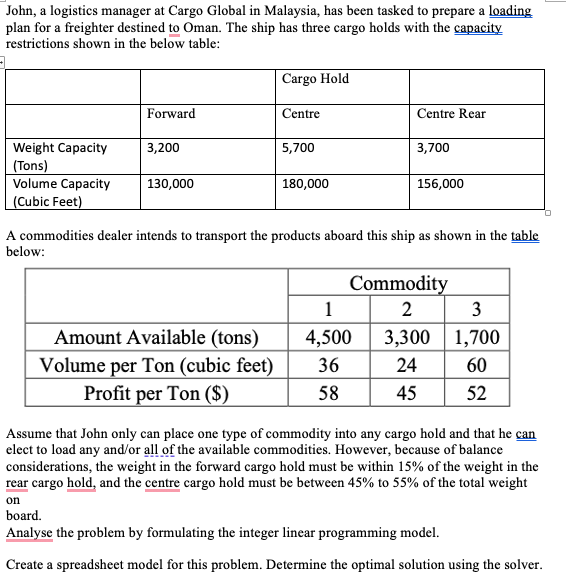 John, a logistics manager at Cargo Global in Malaysia, has been tasked to prepare a loading plan for a freighter destined to Oman. The ship has three cargo holds with the capacity restrictions shown in the below table:

| | | Cargo Hold | |
|---|---|---|---|
| | Forward | Centre | Centre Rear |
| Weight Capacity (Tons) | 3,200 | 5,700 | 3,700 |
| Volume Capacity (Cubic Feet) | 130,000 | 180,000 | 156,000 |

A commodities dealer intends to transport the products aboard this ship as shown in the table below:

| | Commodity | | |
|---|---|---|---|
| | 1 | 2 | 3 |
| Amount Available (tons) | 4,500 | 3,300 | 1,700 |
| Volume per Ton (cubic feet) | 36 | 24 | 60 |
| Profit per Ton ($) | 58 | 45 | 52 |

Assume that John only can place one type of commodity into any cargo hold and that he can elect to load any and/or all of the available commodities. However, because of balance considerations, the weight in the forward cargo hold must be within 15% of the weight in the rear cargo hold, and the centre cargo hold must be between 45% to 55% of the total weight on board.
Analyse the problem by formulating the integer linear programming model.

Create a spreadsheet model for this problem. Determine the optimal solution using the solver.